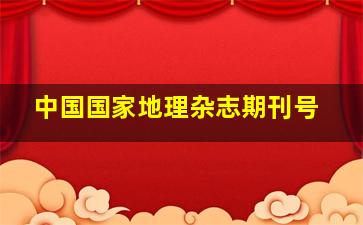 中国国家地理杂志期刊号